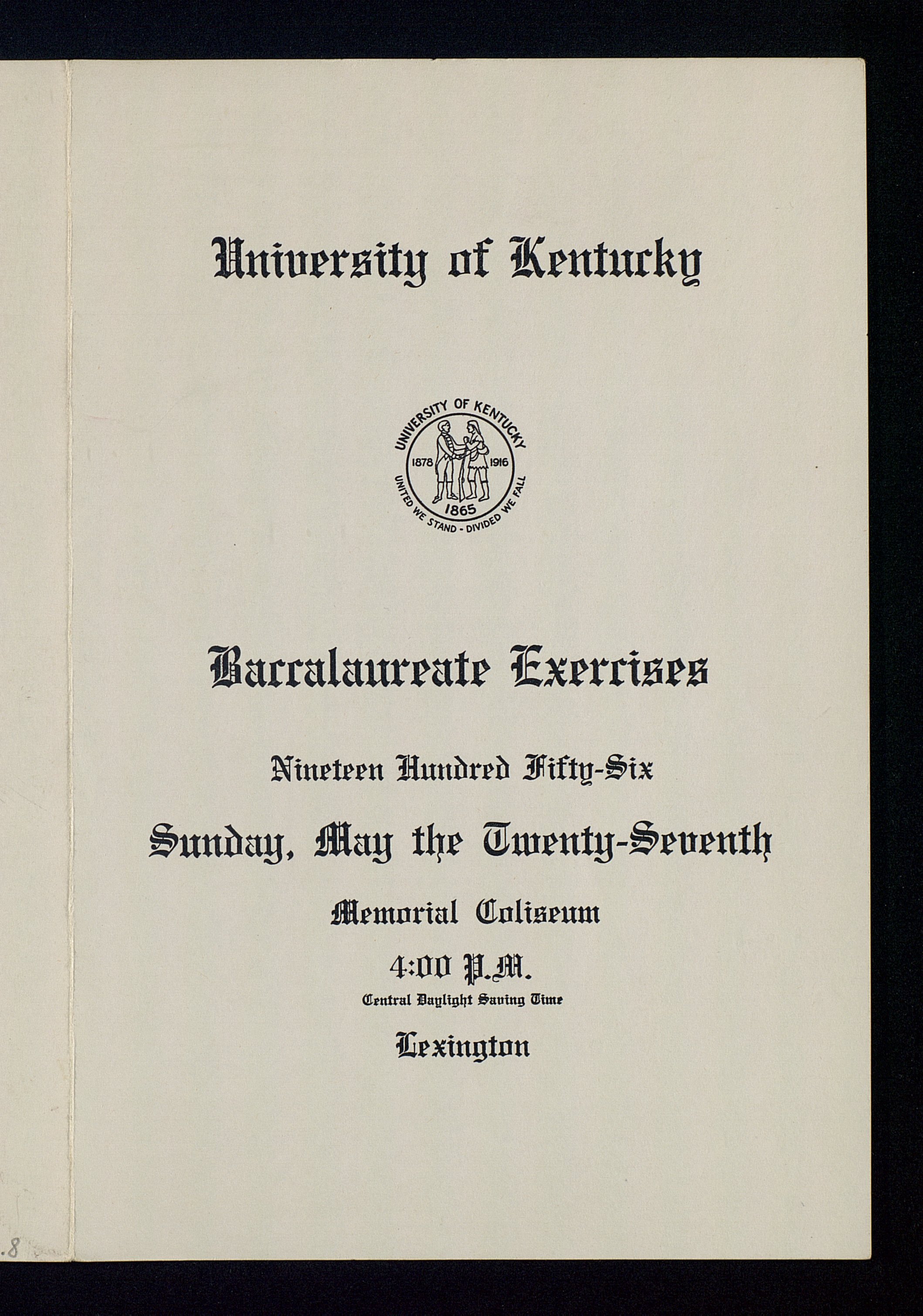 University of Kentucky

UNIVERSITY OF KENTUCKY
1878 1916
1865
UNITED WE STAND - DIVIDED WE FALL

Baccalaureate Exercises

Nineteen Hundred Fifty-Six

Sunday, May the Twenty-Seventh

Memorial Coliseum

4:00 P.M.

Central Daylight Saving Time

Lexington

.8